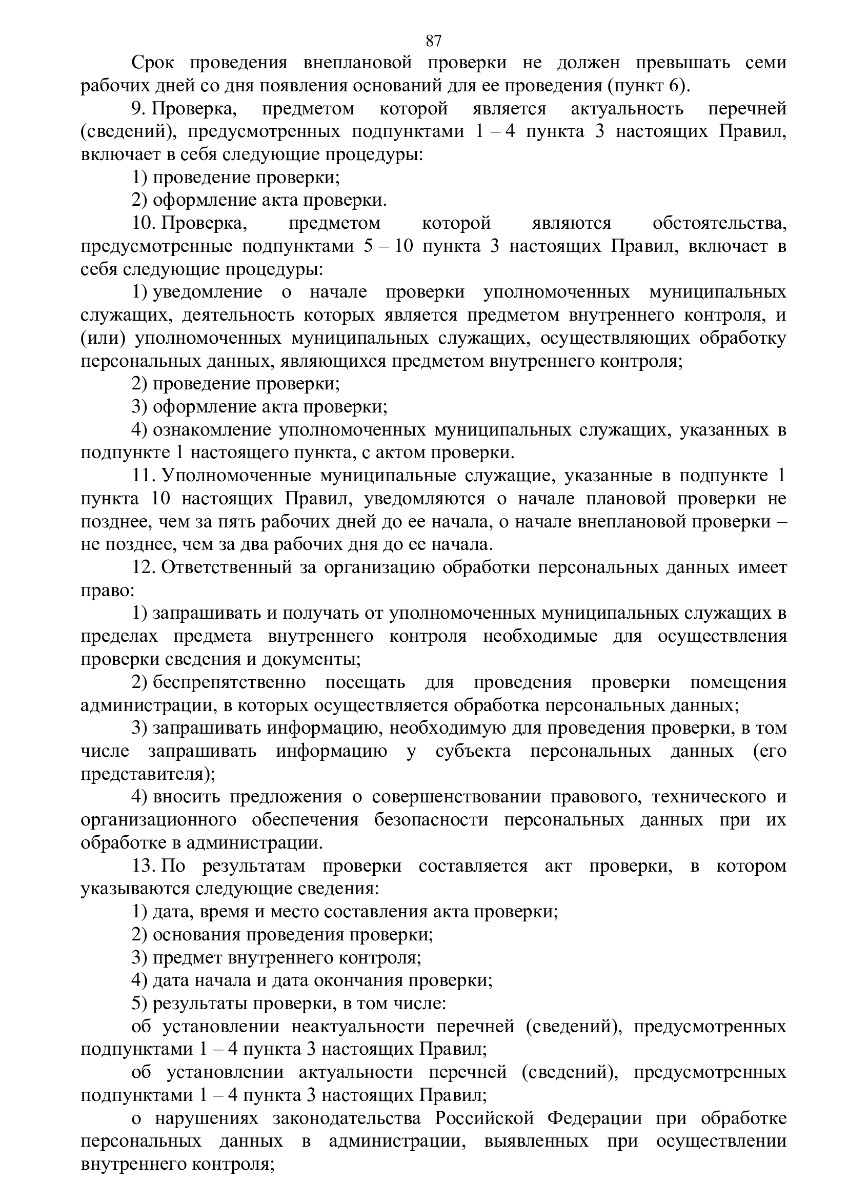 87

Срок проведения внеплановой проверки не должен превышать семи рабочих дней со дня появления оснований для ее проведения (пункт 6).

9. Проверка, предметом которой является актуальность перечней (сведений), предусмотренных подпунктами 1 – 4 пункта 3 настоящих Правил, включает в себя следующие процедуры:

1) проведение проверки;

2) оформление акта проверки.

10. Проверка, предметом которой являются обстоятельства, предусмотренные подпунктами 5 – 10 пункта 3 настоящих Правил, включает в себя следующие процедуры:

1) уведомление о начале проверки уполномоченных муниципальных служащих, деятельность которых является предметом внутреннего контроля, и (или) уполномоченных муниципальных служащих, осуществляющих обработку персональных данных, являющихся предметом внутреннего контроля;

2) проведение проверки;

3) оформление акта проверки;

4) ознакомление уполномоченных муниципальных служащих, указанных в подпункте 1 настоящего пункта, с актом проверки.

11. Уполномоченные муниципальные служащие, указанные в подпункте 1 пункта 10 настоящих Правил, уведомляются о начале плановой проверки не позднее, чем за пять рабочих дней до ее начала, о начале внеплановой проверки – не позднее, чем за два рабочих дня до ее начала.

12. Ответственный за организацию обработки персональных данных имеет право:

1) запрашивать и получать от уполномоченных муниципальных служащих в пределах предмета внутреннего контроля необходимые для осуществления проверки сведения и документы;

2) беспрепятственно посещать для проведения проверки помещения администрации, в которых осуществляется обработка персональных данных;

3) запрашивать информацию, необходимую для проведения проверки, в том числе запрашивать информацию у субъекта персональных данных (его представителя);

4) вносить предложения о совершенствовании правового, технического и организационного обеспечения безопасности персональных данных при их обработке в администрации.

13. По результатам проверки составляется акт проверки, в котором указываются следующие сведения:

1) дата, время и место составления акта проверки;

2) основания проведения проверки;

3) предмет внутреннего контроля;

4) дата начала и дата окончания проверки;

5) результаты проверки, в том числе:

об установлении неактуальности перечней (сведений), предусмотренных подпунктами 1 – 4 пункта 3 настоящих Правил;

об установлении актуальности перечней (сведений), предусмотренных подпунктами 1 – 4 пункта 3 настоящих Правил;

о нарушениях законодательства Российской Федерации при обработке персональных данных в администрации, выявленных при осуществлении внутреннего контроля;